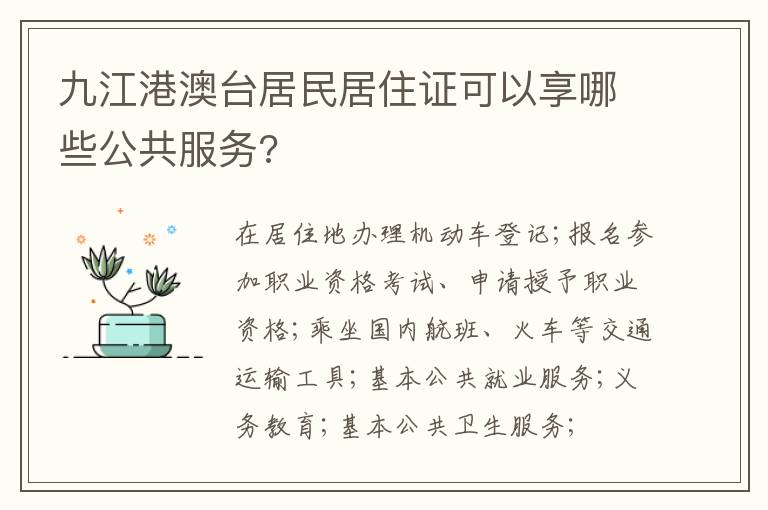 九江港澳台居民居住证可以享哪些公共服务?

在居住地办理机动车登记;报名参加职业资格考试、申请授予职业资格;乘坐国内航班、火车等交通运输工具;基本公共就业服务;义务教育;基本公共卫生服务;